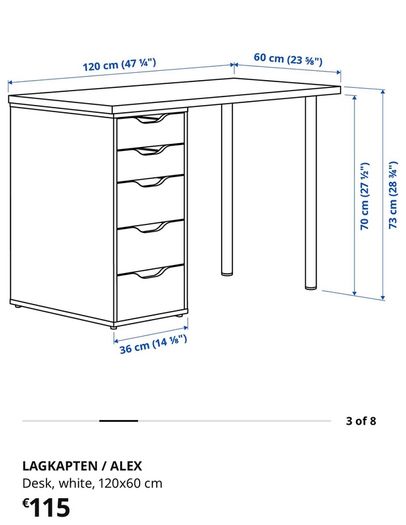 120 cm (47 ¼")

60 cm (23 ⅝")

70 cm (27 ½")

73 cm (28 ¾")

36 cm (14 ⅛")

3 of 8

LAGKAPTEN / ALEX
Desk, white, 120x60 cm
€115